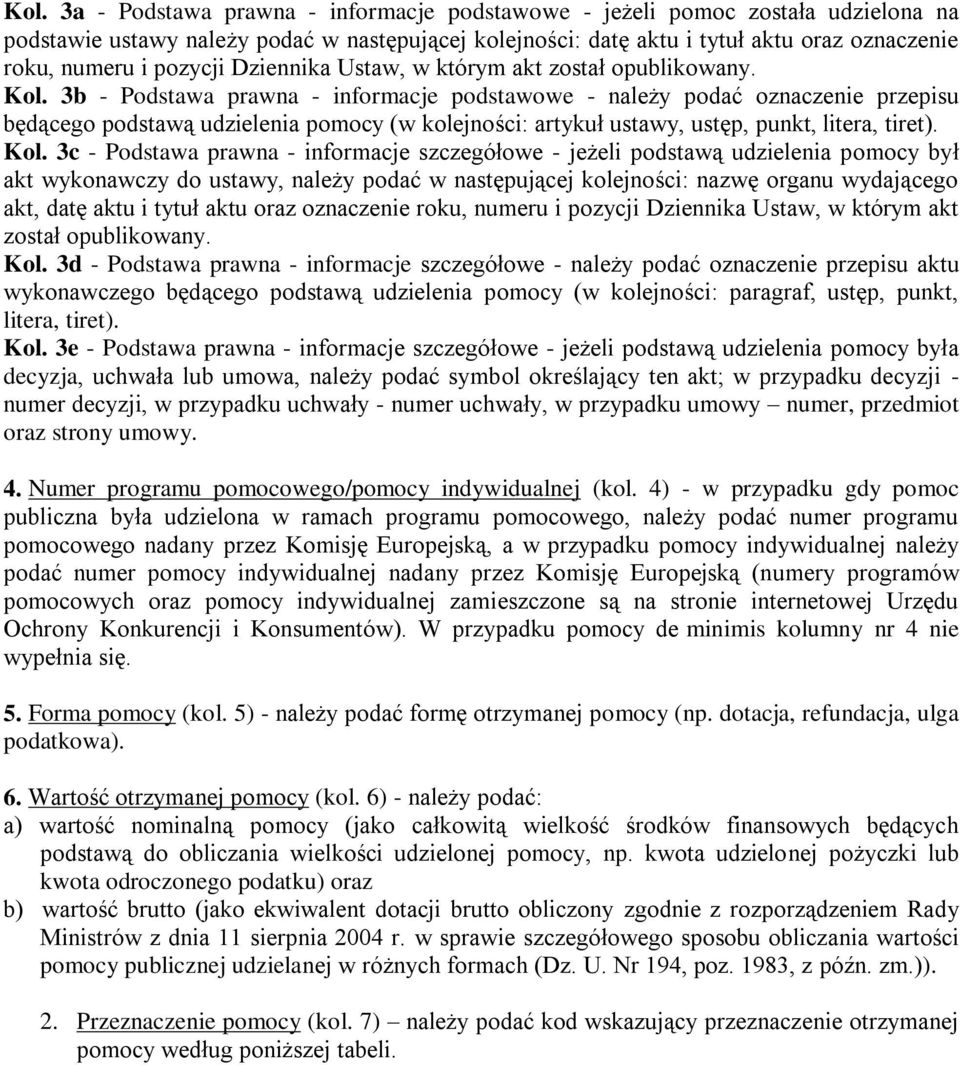 Kol. 3a - Podstawa prawna - informacje podstawowe - jeżeli pomoc została udzielona na podstawie ustawy należy podać w następującej kolejności: datę aktu i tytuł aktu oraz oznaczenie roku, numeru i pozycji Dziennika Ustaw, w którym akt został opublikowany.
Kol. 3b - Podstawa prawna - informacje podstawowe - należy podać oznaczenie przepisu będącego podstawą udzielenia pomocy (w kolejności: artykuł ustawy, ustęp, punkt, litera, tiret).
Kol. 3c - Podstawa prawna - informacje szczegółowe - jeżeli podstawą udzielenia pomocy był akt wykonawczy do ustawy, należy podać w następującej kolejności: nazwę organu wydającego akt, datę aktu i tytuł aktu oraz oznaczenie roku, numeru i pozycji Dziennika Ustaw, w którym akt został opublikowany.
Kol. 3d - Podstawa prawna - informacje szczegółowe - należy podać oznaczenie przepisu aktu wykonawczego będącego podstawą udzielenia pomocy (w kolejności: paragraf, ustęp, punkt, litera, tiret).
Kol. 3e - Podstawa prawna - informacje szczegółowe - jeżeli podstawą udzielenia pomocy była decyzja, uchwała lub umowa, należy podać symbol określający ten akt; w przypadku decyzji - numer decyzji, w przypadku uchwały - numer uchwały, w przypadku umowy – numer, przedmiot oraz strony umowy.

4. Numer programu pomocowego/pomocy indywidualnej (kol. 4) - w przypadku gdy pomoc publiczna była udzielona w ramach programu pomocowego, należy podać numer programu pomocowego nadany przez Komisję Europejską, a w przypadku pomocy indywidualnej należy podać numer pomocy indywidualnej nadany przez Komisję Europejską (numery programów pomocowych oraz pomocy indywidualnej zamieszczone są na stronie internetowej Urzędu Ochrony Konkurencji i Konsumentów). W przypadku pomocy de minimis kolumny nr 4 nie wypełnia się.

5. Forma pomocy (kol. 5) - należy podać formę otrzymanej pomocy (np. dotacja, refundacja, ulga podatkowa).

6. Wartość otrzymanej pomocy (kol. 6) - należy podać:
a) wartość nominalną pomocy (jako całkowitą wielkość środków finansowych będących podstawą do obliczania wielkości udzielonej pomocy, np. kwota udzielonej pożyczki lub kwota odroczonego podatku) oraz
b) wartość brutto (jako ekwiwalent dotacji brutto obliczony zgodnie z rozporządzeniem Rady Ministrów z dnia 11 sierpnia 2004 r. w sprawie szczegółowego sposobu obliczania wartości pomocy publicznej udzielanej w różnych formach (Dz. U. Nr 194, poz. 1983, z późn. zm.)).

2. Przeznaczenie pomocy (kol. 7) – należy podać kod wskazujący przeznaczenie otrzymanej pomocy według poniższej tabeli.